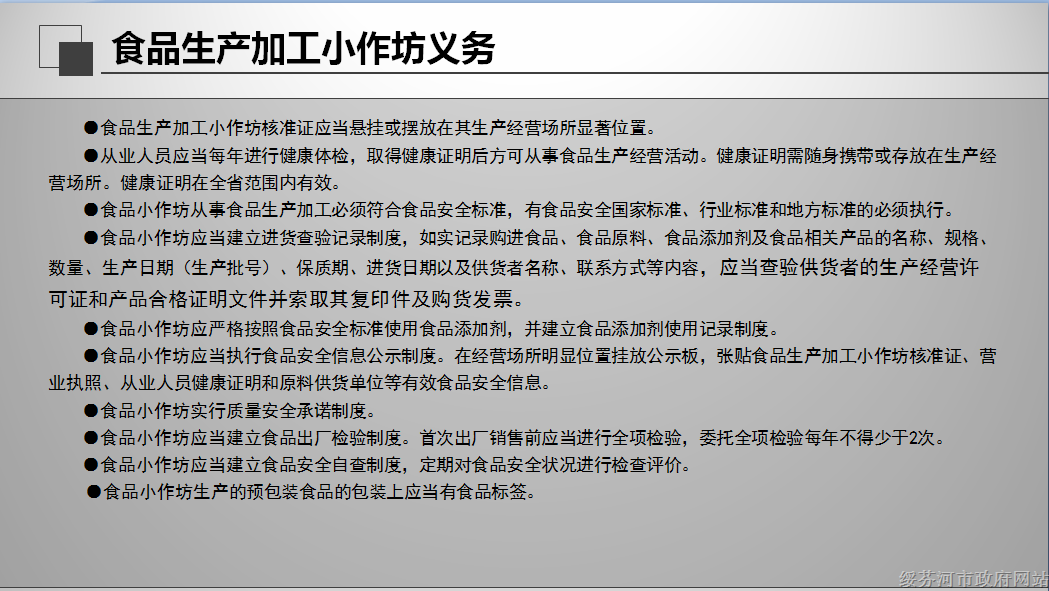 食品生产加工小作坊义务

●食品生产加工小作坊核准证应当悬挂或摆放在其生产经营场所显著位置。

●从业人员应当每年进行健康体检，取得健康证明后方可从事食品生产经营活动。健康证明需随身携带或存放在生产经营场所。健康证明在全省范围内有效。

●食品小作坊从事食品生产加工必须符合食品安全标准，有食品安全国家标准、行业标准和地方标准的必须执行。

●食品小作坊应当建立进货查验记录制度，如实记录购进食品、食品原料、食品添加剂及食品相关产品的名称、规格、数量、生产日期（生产批号）、保质期、进货日期以及供货者名称、联系方式等内容，应当查验供货者的生产经营许可证和产品合格证明文件并索取其复印件及购货发票。

●食品小作坊应严格按照食品安全标准使用食品添加剂，并建立食品添加剂使用记录制度。

●食品小作坊应当执行食品安全信息公示制度。在经营场所明显位置挂放公示板，张贴食品生产加工小作坊核准证、营业执照、从业人员健康证明和原料供货单位等有效食品安全信息。

●食品小作坊实行质量安全承诺制度。

●食品小作坊应当建立食品出厂检验制度。首次出厂销售前应当进行全项检验，委托全项检验每年不得少于2次。

●食品小作坊应当建立食品安全自查制度，定期对食品安全状况进行检查评价。

●食品小作坊生产的预包装食品的包装上应当有食品标签。

绥芬河市政府网站